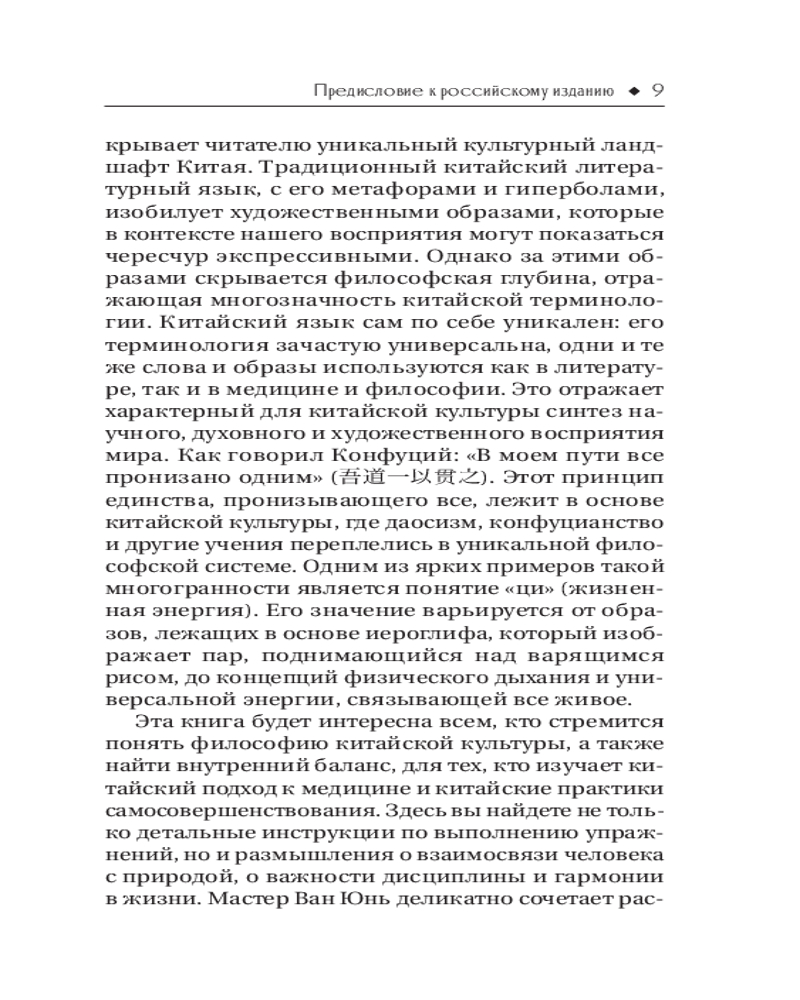 Предисловие к российскому изданию ◆ 9

крывает читателю уникальный культурный ландшафт Китая. Традиционный китайский литературный язык, с его метафорами и гиперболами, изобилует художественными образами, которые в контексте нашего восприятия могут показаться чересчур экспрессивными. Однако за этими образами скрывается философская глубина, отражающая многозначность китайской терминологии. Китайский язык сам по себе уникален: его терминология зачастую универсальна, одни и те же слова и образы используются как в литературе, так и в медицине и философии. Это отражает характерный для китайской культуры синтез научного, духовного и художественного восприятия мира. Как говорил Конфуций: «В моем пути все пронизано одним» (吾道一以贯之). Этот принцип единства, пронизывающего все, лежит в основе китайской культуры, где даосизм, конфуцианство и другие учения переплелись в уникальной философской системе. Одним из ярких примеров такой многогранности является понятие «ци» (жизненная энергия). Его значение варьируется от образов, лежащих в основе иероглифа, который изображает пар, поднимающийся над варящимся рисом, до концепций физического дыхания и универсальной энергии, связывающей все живое.

Эта книга будет интересна всем, кто стремится понять философию китайской культуры, а также найти внутренний баланс, для тех, кто изучает китайский подход к медицине и китайские практики самосовершенствования. Здесь вы найдете не только детальные инструкции по выполнению упражнений, но и размышления о взаимосвязи человека с природой, о важности дисциплины и гармонии в жизни. Мастер Ван Юнь деликатно сочетает рас-